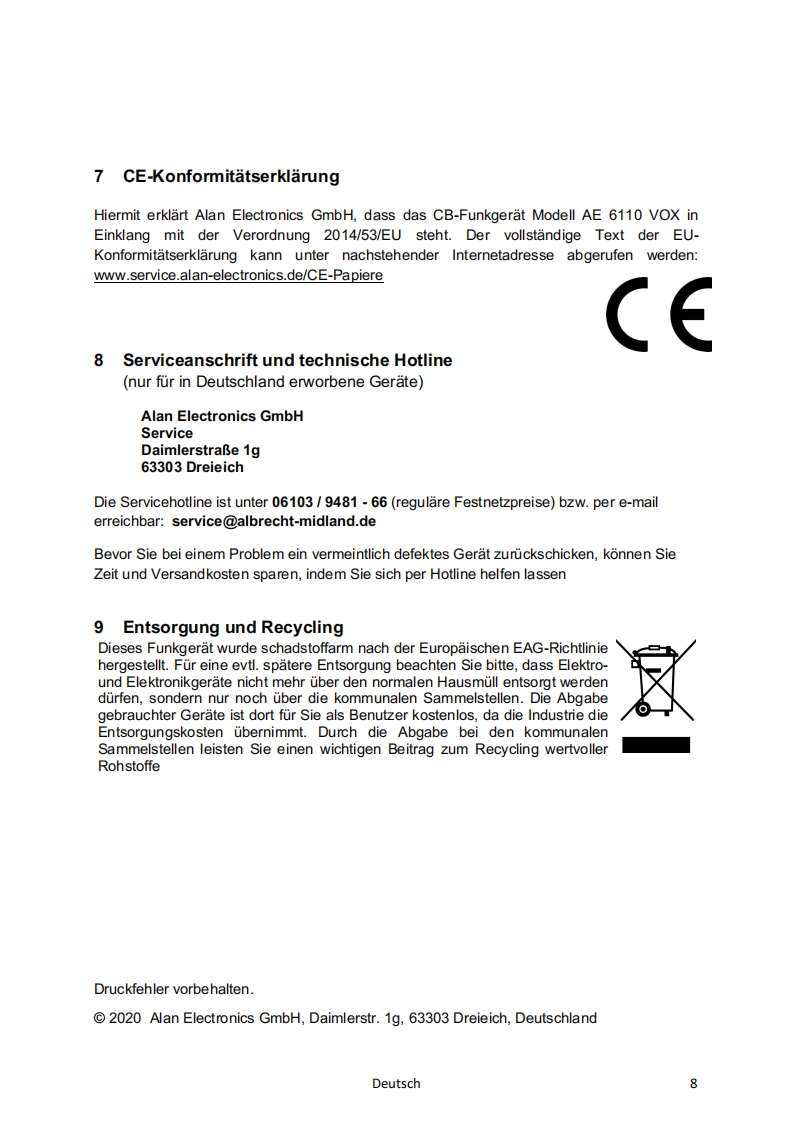 7 CE-Konformitätserklärung

Hiermit erklärt Alan Electronics GmbH, dass das CB-Funkgerät Modell AE 6110 VOX in Einklang mit der Verordnung 2014/53/EU steht. Der vollständige Text der EU-Konformitätserklärung kann unter nachstehender Internetadresse abgerufen werden: www.service.alan-electronics.de/CE-Papiere

CE

8 Serviceanschrift und technische Hotline
(nur für in Deutschland erworbene Geräte)

Alan Electronics GmbH
Service
Daimlerstraße 1g
63303 Dreieich

Die Servicehotline ist unter 06103 / 9481 - 66 (reguläre Festnetzpreise) bzw. per e-mail erreichbar: service@albrecht-midland.de

Bevor Sie bei einem Problem ein vermeintlich defektes Gerät zurückschicken, können Sie Zeit und Versandkosten sparen, indem Sie sich per Hotline helfen lassen

9 Entsorgung und Recycling
Dieses Funkgerät wurde schadstoffarm nach der Europäischen EAG-Richtlinie hergestellt. Für eine evtl. spätere Entsorgung beachten Sie bitte, dass Elektro- und Elektronikgeräte nicht mehr über den normalen Hausmüll entsorgt werden dürfen, sondern nur noch über die kommunalen Sammelstellen. Die Abgabe gebrauchter Geräte ist dort für Sie als Benutzer kostenlos, da die Industrie die Entsorgungskosten übernimmt. Durch die Abgabe bei den kommunalen Sammelstellen leisten Sie einen wichtigen Beitrag zum Recycling wertvoller Rohstoffe

Druckfehler vorbehalten.

© 2020 Alan Electronics GmbH, Daimlerstr. 1g, 63303 Dreieich, Deutschland

Deutsch 8